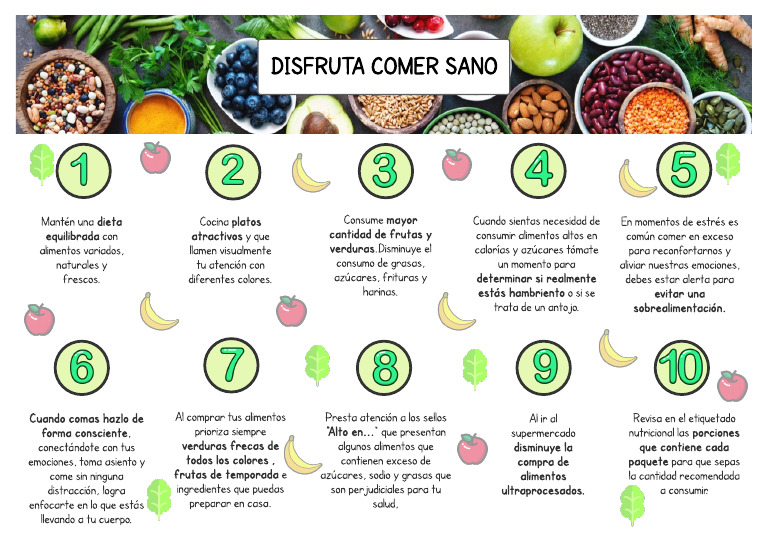 DISFRUTA COMER SANO

1

Mantén una dieta equilibrada con alimentos variados, naturales y frescos.

2

Cocina platos atractivos y que llamen visualmente tu atención con diferentes colores.

3

Consume mayor cantidad de frutas y verduras.Disminuye el consumo de grasas, azúcares, frituras y harinas.

4

Cuando sientas necesidad de consumir alimentos altos en calorías y azúcares tómate un momento para determinar si realmente estás hambriento o si se trata de un antojo.

5

En momentos de estrés es común comer en exceso para reconfortarnos y aliviar nuestras emociones, debes estar alerta para evitar una sobrealimentación.

6

Cuando comas hazlo de forma consciente, conectándote con tus emociones, toma asiento y come sin ninguna distracción, logra enfocarte en lo que estás llevando a tu cuerpo.

7

Al comprar tus alimentos prioriza siempre verduras frecas de todos los colores , frutas de temporada e ingredientes que puedas preparar en casa.

8

Presta atención a los sellos "Alto en..." que presentan algunos alimentos que contienen exceso de azúcares, sodio y grasas que son perjudiciales para tu salud.

9

Al ir al supermercado disminuye la compra de alimentos ultraprocesados.

10

Revisa en el etiquetado nutricional las porciones que contiene cada paquete para que sepas la cantidad recomendada a consumir.